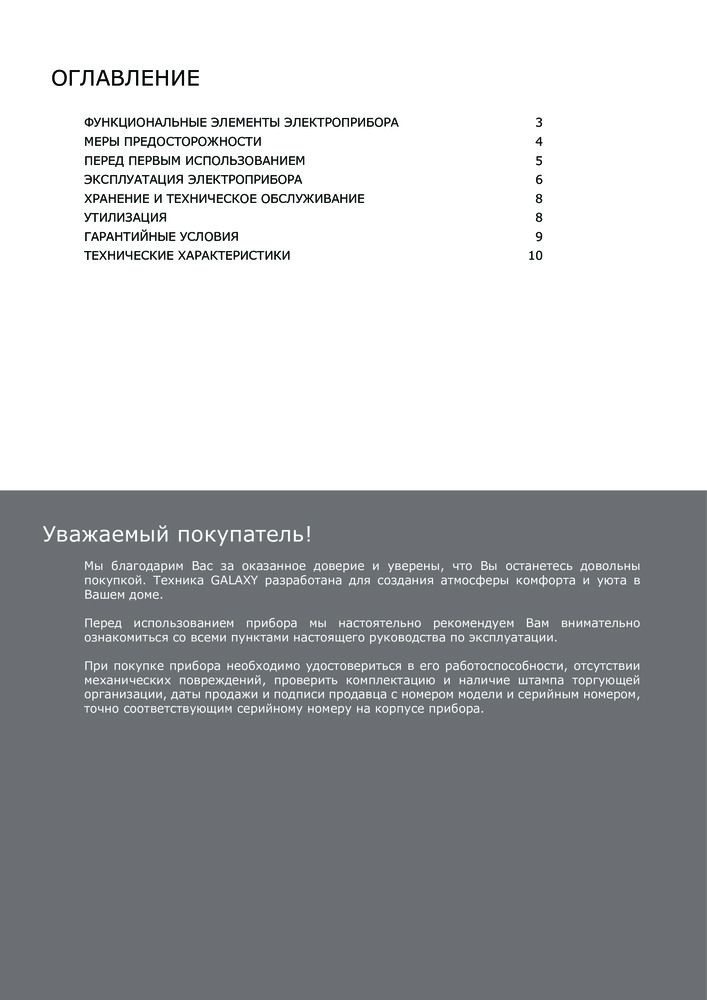 ОГЛАВЛЕНИЕ

ФУНКЦИОНАЛЬНЫЕ ЭЛЕМЕНТЫ ЭЛЕКТРОПРИБОРА 3
МЕРЫ ПРЕДОСТОРОЖНОСТИ 4
ПЕРЕД ПЕРВЫМ ИСПОЛЬЗОВАНИЕМ 5
ЭКСПЛУАТАЦИЯ ЭЛЕКТРОПРИБОРА 6
ХРАНЕНИЕ И ТЕХНИЧЕСКОЕ ОБСЛУЖИВАНИЕ 8
УТИЛИЗАЦИЯ 8
ГАРАНТИЙНЫЕ УСЛОВИЯ 9
ТЕХНИЧЕСКИЕ ХАРАКТЕРИСТИКИ 10

Уважаемый покупатель!

Мы благодарим Вас за оказанное доверие и уверены, что Вы останетесь довольны покупкой. Техника GALAXY разработана для создания атмосферы комфорта и уюта в Вашем доме.

Перед использованием прибора мы настоятельно рекомендуем Вам внимательно ознакомиться со всеми пунктами настоящего руководства по эксплуатации.

При покупке прибора необходимо удостовериться в его работоспособности, отсутствии механических повреждений, проверить комплектацию и наличие штампа торгующей организации, даты продажи и подписи продавца с номером модели и серийным номером, точно соответствующим серийному номеру на корпусе прибора.